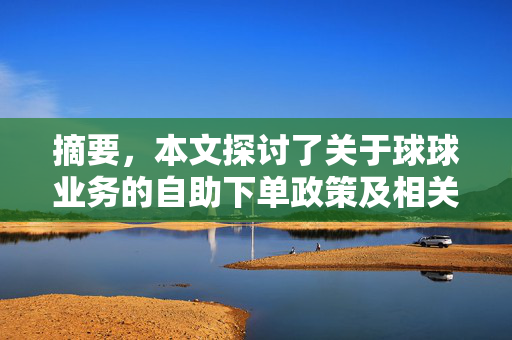 摘要，本文探讨了关于球球业务的自助下单政策及相关